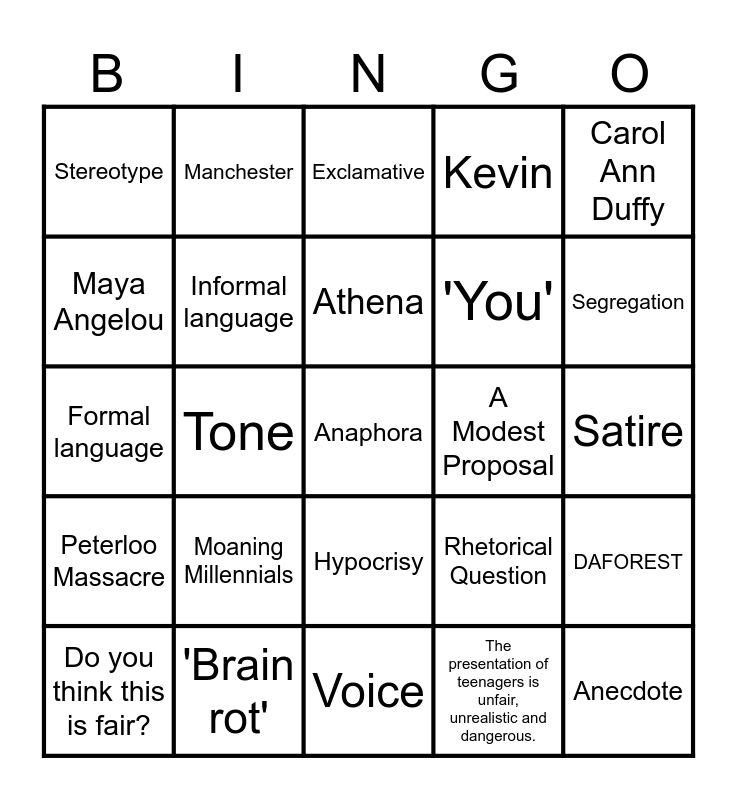 | B | I | N | G | O |
|---|---|---|---|---|
| Stereotype | Manchester | Exclamative | Kevin | Carol Ann Duffy |
| Maya Angelou | Informal language | Athena | 'You' | Segregation |
| Formal language | Tone | Anaphora | A Modest Proposal | Satire |
| Peterloo Massacre | Moaning Millennials | Hypocrisy | Rhetorical Question | DAFOREST |
| Do you think this is fair? | 'Brain rot' | Voice | The presentation of teenagers is unfair, unrealistic and dangerous. | Anecdote |